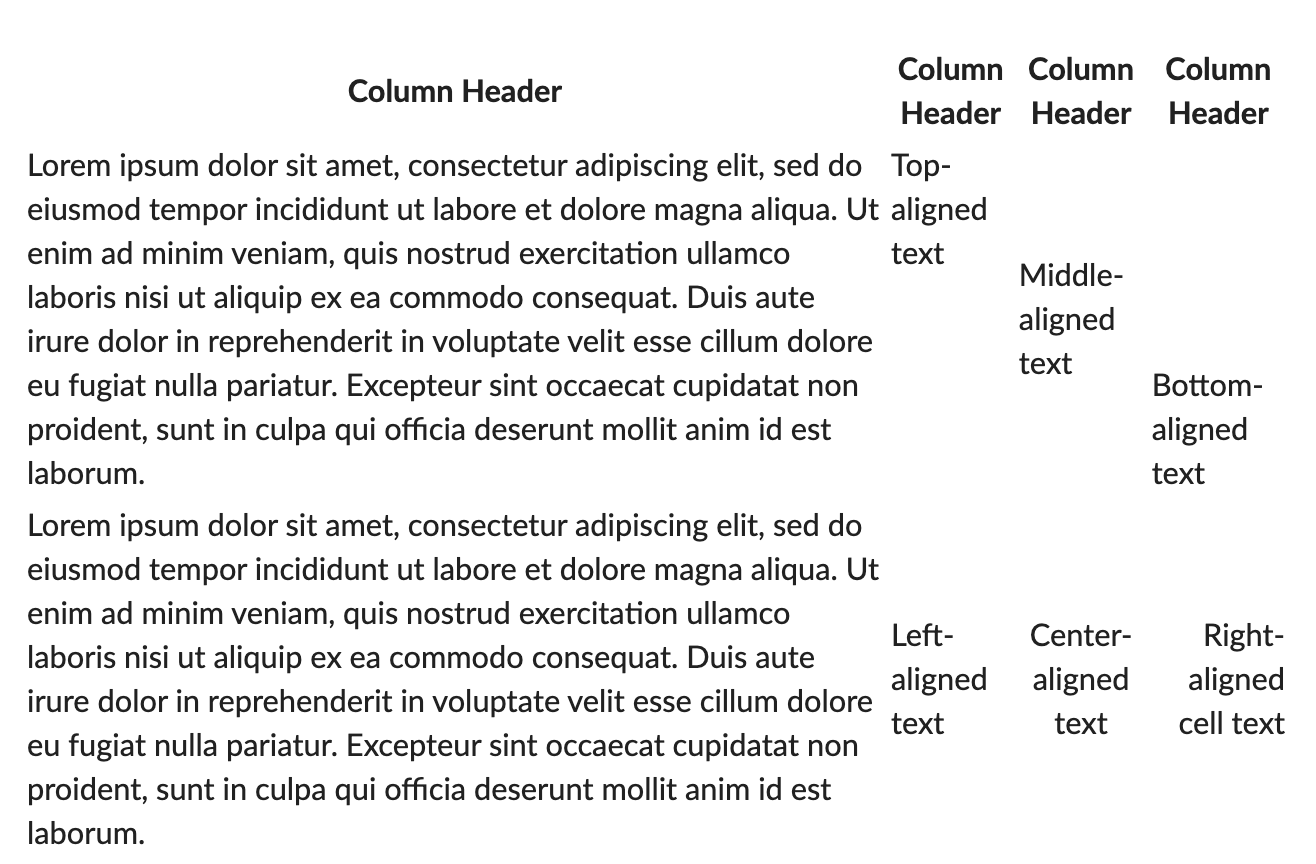 | Column Header | Column Header | Column Header | Column Header |
|---|---|---|---|
| Lorem ipsum dolor sit amet, consectetur adipiscing elit, sed do eiusmod tempor incididunt ut labore et dolore magna aliqua. Ut enim ad minim veniam, quis nostrud exercitation ullamco laboris nisi ut aliquip ex ea commodo consequat. Duis aute irure dolor in reprehenderit in voluptate velit esse cillum dolore eu fugiat nulla pariatur. Excepteur sint occaecat cupidatat non proident, sunt in culpa qui officia deserunt mollit anim id est laborum. | Top-aligned text | Middle-aligned text | Bottom-aligned text |
| Lorem ipsum dolor sit amet, consectetur adipiscing elit, sed do eiusmod tempor incididunt ut labore et dolore magna aliqua. Ut enim ad minim veniam, quis nostrud exercitation ullamco laboris nisi ut aliquip ex ea commodo consequat. Duis aute irure dolor in reprehenderit in voluptate velit esse cillum dolore eu fugiat nulla pariatur. Excepteur sint occaecat cupidatat non proident, sunt in culpa qui officia deserunt mollit anim id est laborum. | Left-aligned text | Center-aligned text | Right-aligned cell text |